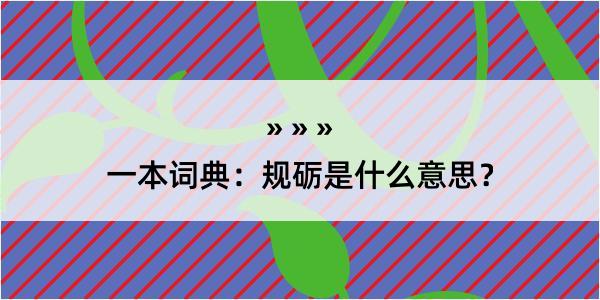 » » »

一本词典：规砺是什么意思？